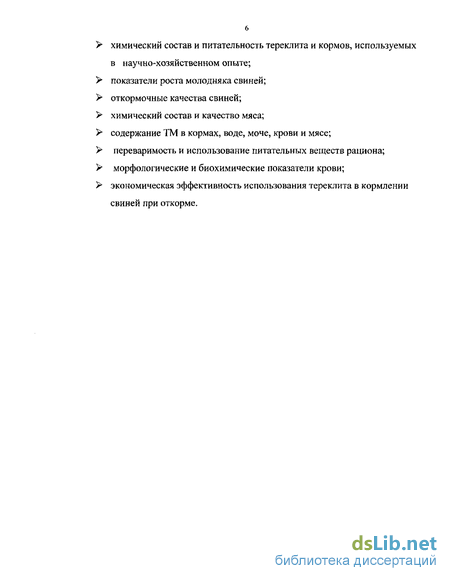 6

➢ химический состав и питательность тереклита и кормов, используемых в научно-хозяйственном опыте;

➢ показатели роста молодняка свиней;

➢ откормочные качества свиней;

➢ химический состав и качество мяса;

➢ содержание ТМ в кормах, воде, моче, крови и мясе;

➢ переваримость и использование питательных веществ рациона;

➢ морфологические и биохимические показатели крови;

➢ экономическая эффективность использования тереклита в кормлении свиней при откорме.

dsLib.net
библиотека диссертаций